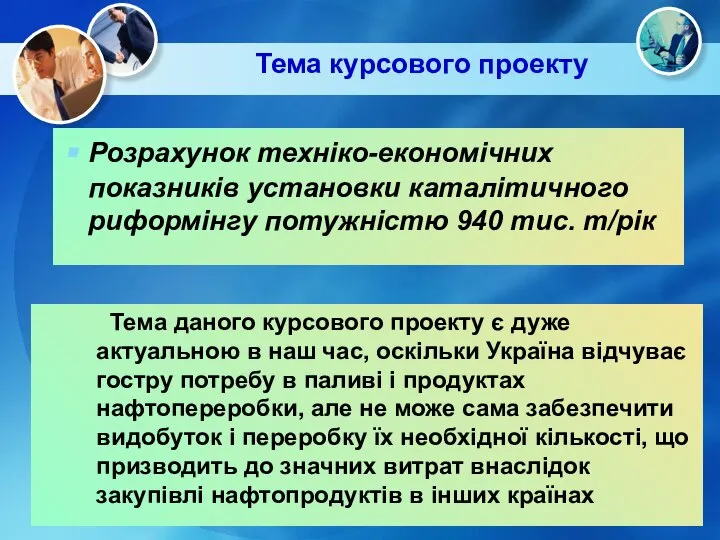 Тема курсового проекту

Розрахунок техніко-економічних показників установки каталітичного риформінгу потужністю 940 тис. т/рік

Тема даного курсового проекту є дуже актуальною в наш час, оскільки Україна відчуває гостру потребу в паливі і продуктах нафтопереробки, але не може сама забезпечити видобуток і переробку їх необхідної кількості, що призводить до значних витрат внаслідок закупівлі нафтопродуктів в інших країнах